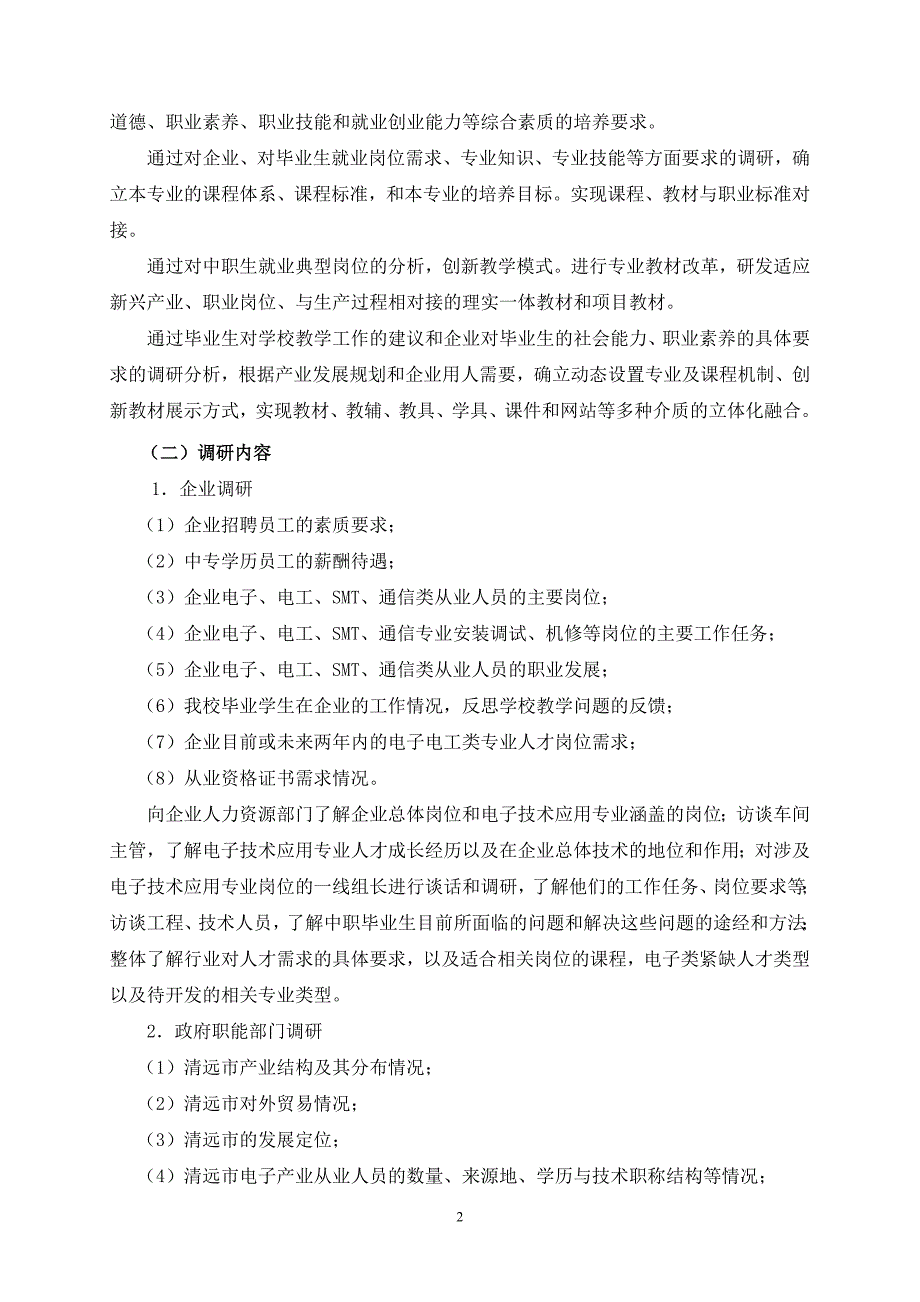 道德、职业素养、职业技能和就业创业能力等综合素质的培养要求。

通过对企业、对毕业生就业岗位需求、专业知识、专业技能等方面要求的调研，确立本专业的课程体系、课程标准，和本专业的培养目标。实现课程、教材与职业标准对接。

通过对中职生就业典型岗位的分析，创新教学模式。进行专业教材改革，研发适应新兴产业、职业岗位、与生产过程相对接的理实一体教材和项目教材。

通过毕业生对学校教学工作的建议和企业对毕业生的社会能力、职业素养的具体要求的调研分析，根据产业发展规划和企业用人需要，确立动态设置专业及课程机制、创新教材展示方式，实现教材、教辅、教具、学具、课件和网站等多种介质的立体化融合。

（二）调研内容

1．企业调研

（1）企业招聘员工的素质要求；

（2）中专学历员工的薪酬待遇；

（3）企业电子、电工、SMT、通信类从业人员的主要岗位；

（4）企业电子、电工、SMT、通信专业安装调试、机修等岗位的主要工作任务；

（5）企业电子、电工、SMT、通信类从业人员的职业发展；

（6）我校毕业学生在企业的工作情况，反思学校教学问题的反馈；

（7）企业目前或未来两年内的电子电工类专业人才岗位需求；

（8）从业资格证书需求情况。

向企业人力资源部门了解企业总体岗位和电子技术应用专业涵盖的岗位；访谈车间主管，了解电子技术应用专业人才成长经历以及在企业总体技术的地位和作用；对涉及电子技术应用专业岗位的一线组长进行谈话和调研，了解他们的工作任务、岗位要求等；访谈工程、技术人员，了解中职毕业生目前所面临的问题和解决这些问题的途经和方法；整体了解行业对人才需求的具体要求，以及适合相关岗位的课程，电子类紧缺人才类型以及待开发的相关专业类型。

2．政府职能部门调研

（1）清远市产业结构及其分布情况；

（2）清远市对外贸易情况；

（3）清远市的发展定位；

（4）清远市电子产业从业人员的数量、来源地、学历与技术职称结构等情况；

2